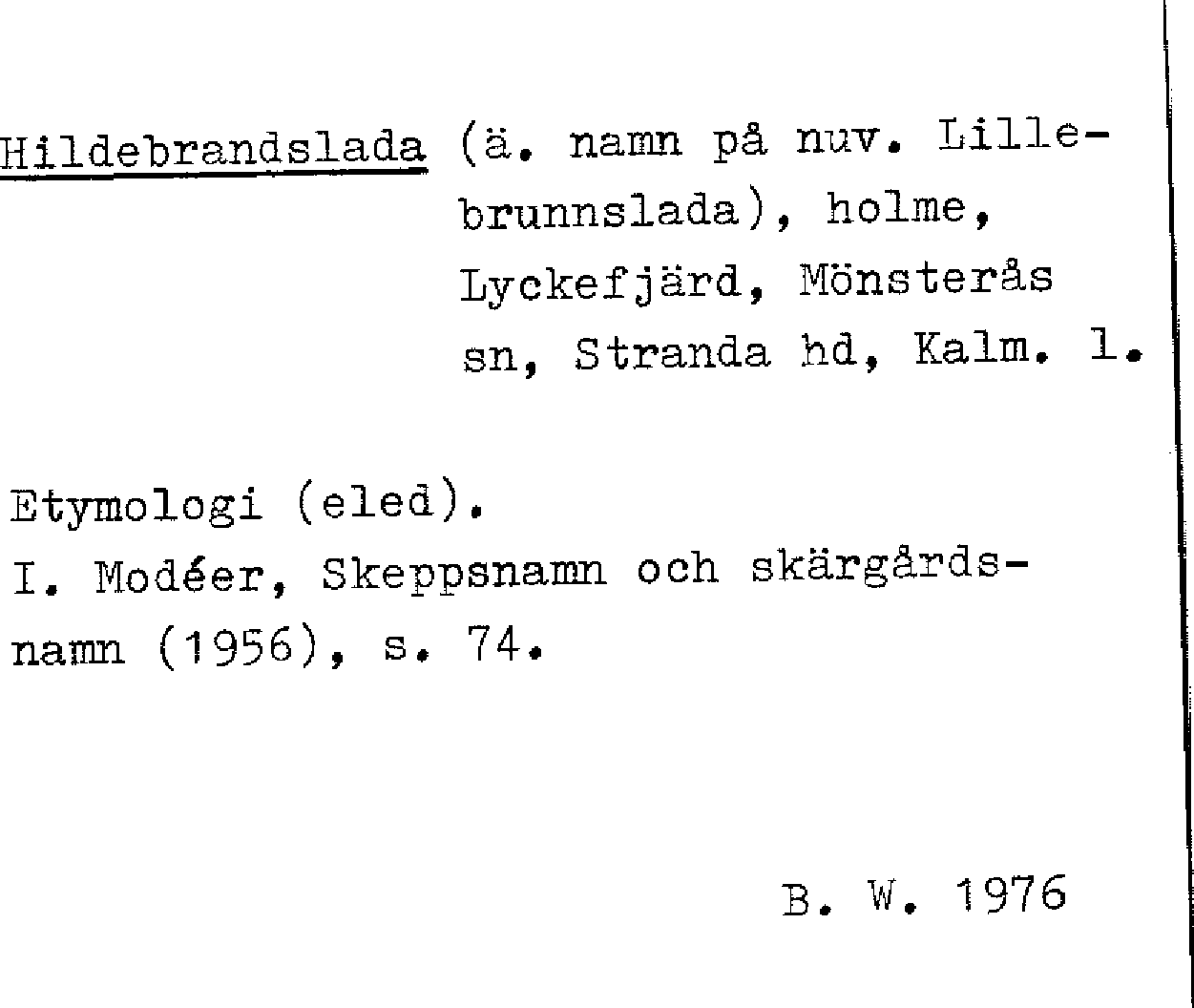 Hildebrandslada (ä. namn på nuv. Lillebrunnslada), holme, Lyckefjärd, Mönsterås sn, Stranda hd, Kalm. l.

Etymologi (eled).
I. Modéer, Skeppsnamn och skärgårdsnamn (1956), s. 74.

B. W. 1976